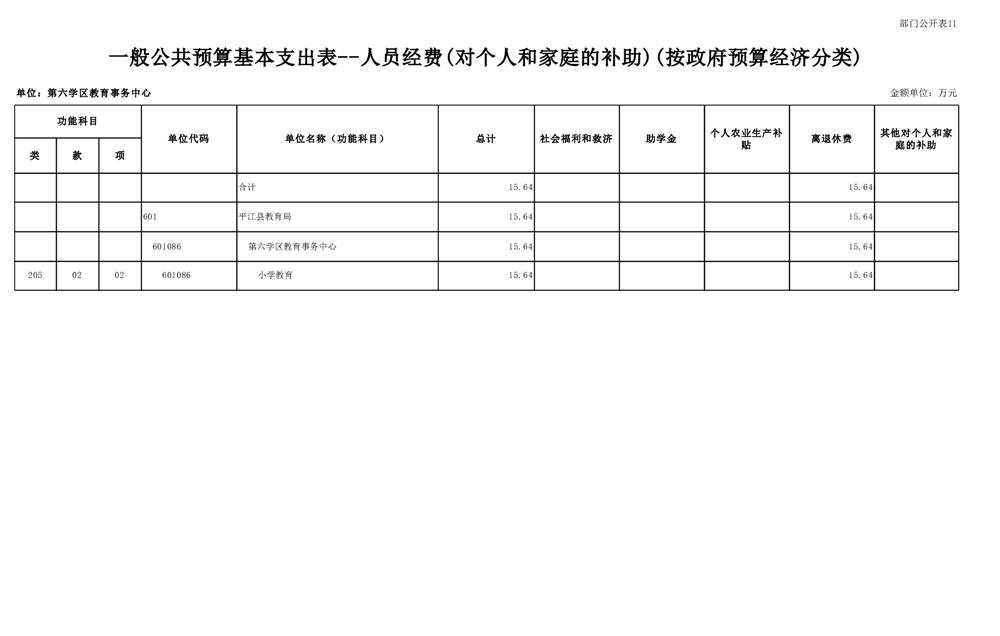 部门公开表11

一般公共预算基本支出表--人员经费(对个人和家庭的补助)(按政府预算经济分类)

单位：第六学区教育事务中心

金额单位：万元

| 功能科目 | | | 单位代码 | 单位名称（功能科目） | 总计 | 社会福利和救济 | 助学金 | 个人农业生产补贴 | 离退休费 | 其他对个人和家庭的补助 |
|---|---|---|---|---|---|---|---|---|---|---|
| 类 | 款 | 项 | | | | | | | | |
| | | | | 合计 | 15.64 | | | | 15.64 | |
| | | | 601 | 平江县教育局 | 15.64 | | | | 15.64 | |
| | | | 601086 | 第六学区教育事务中心 | 15.64 | | | | 15.64 | |
| 205 | 02 | 02 | 601086 | 小学教育 | 15.64 | | | | 15.64 | |